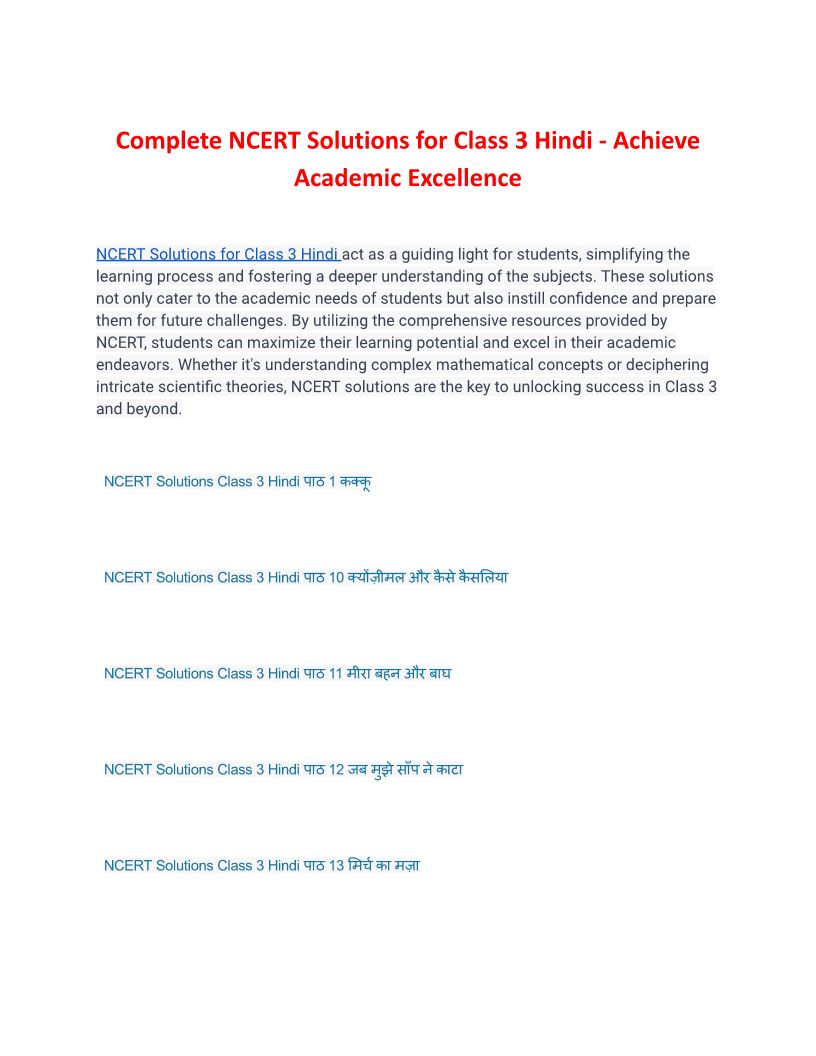 Complete NCERT Solutions for Class 3 Hindi - Achieve Academic Excellence

NCERT Solutions for Class 3 Hindi act as a guiding light for students, simplifying the learning process and fostering a deeper understanding of the subjects. These solutions not only cater to the academic needs of students but also instill confidence and prepare them for future challenges. By utilizing the comprehensive resources provided by NCERT, students can maximize their learning potential and excel in their academic endeavors. Whether it's understanding complex mathematical concepts or deciphering intricate scientific theories, NCERT solutions are the key to unlocking success in Class 3 and beyond.

NCERT Solutions Class 3 Hindi पाठ 1 कक्कू

NCERT Solutions Class 3 Hindi पाठ 10 क्योंज़ीमल और कैसे कैसलिया

NCERT Solutions Class 3 Hindi पाठ 11 मीरा बहन और बाघ

NCERT Solutions Class 3 Hindi पाठ 12 जब मुझे साँप ने काटा

NCERT Solutions Class 3 Hindi पाठ 13 मिर्च का मज़ा